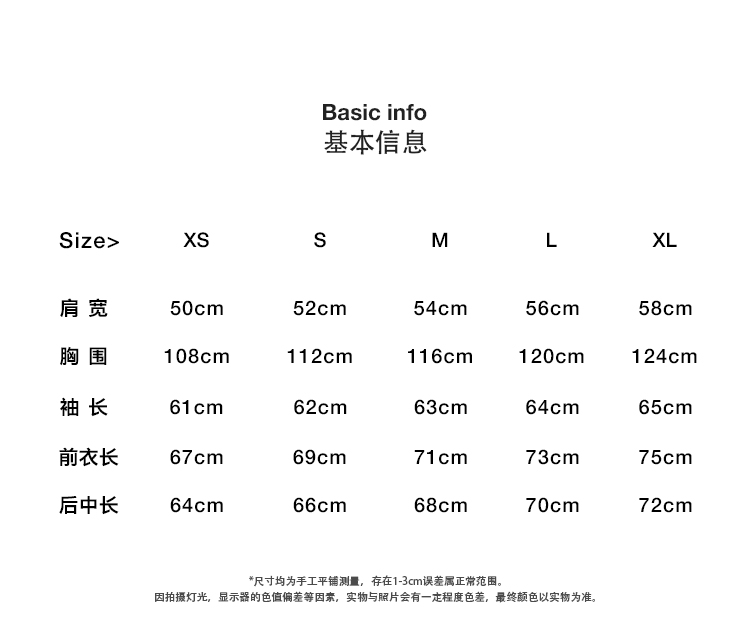 Basic info
基本信息

| Size> | XS | S | M | L | XL |
|---|---|---|---|---|---|
| 肩宽 | 50cm | 52cm | 54cm | 56cm | 58cm |
| 胸围 | 108cm | 112cm | 116cm | 120cm | 124cm |
| 袖长 | 61cm | 62cm | 63cm | 64cm | 65cm |
| 前衣长 | 67cm | 69cm | 71cm | 73cm | 75cm |
| 后中长 | 64cm | 66cm | 68cm | 70cm | 72cm |

*尺寸均为手工平铺测量，存在1-3cm误差属正常范围。
因拍摄灯光，显示器的色值偏差等因素，实物与照片会有一定程度色差，最终颜色以实物为准。